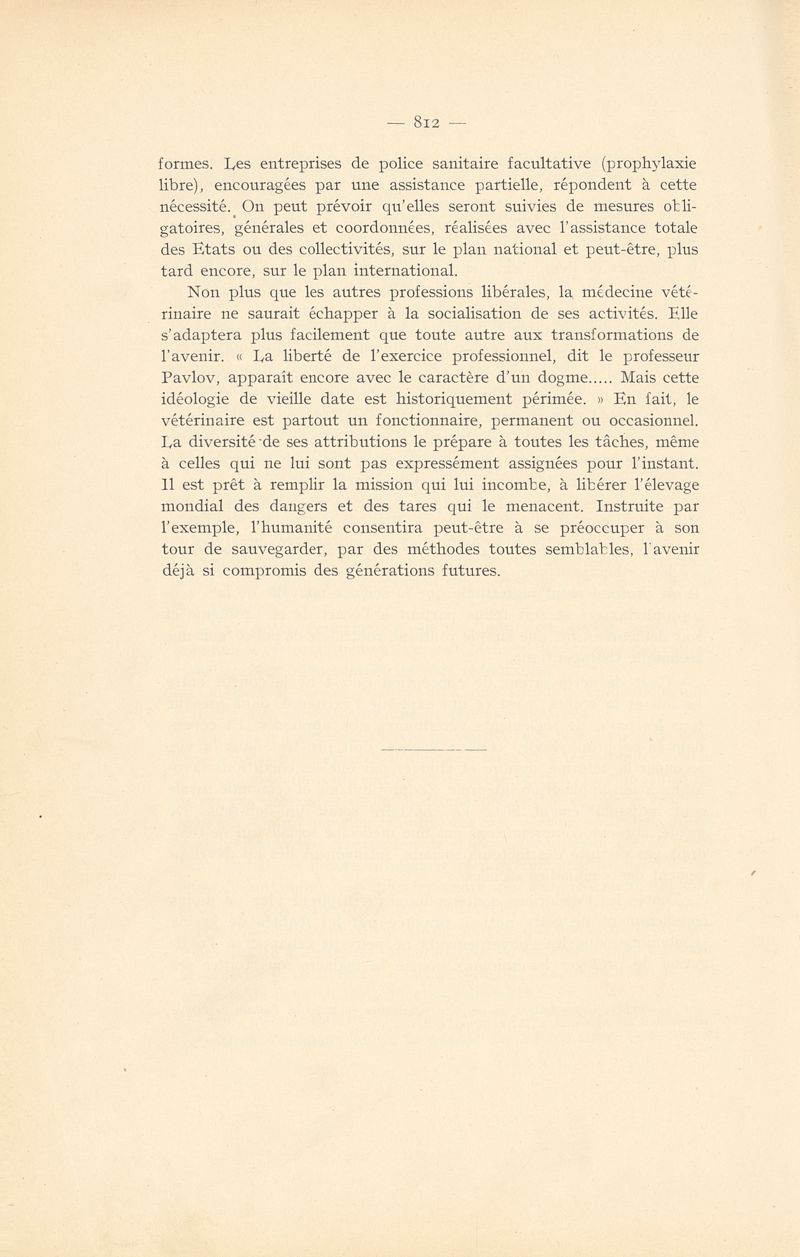 — 812 —

formes. Les entreprises de police sanitaire facultative (prophylaxie libre), encouragées par une assistance partielle, répondent à cette nécessité. On peut prévoir qu'elles seront suivies de mesures obligatoires, générales et coordonnées, réalisées avec l'assistance totale des Etats ou des collectivités, sur le plan national et peut-être, plus tard encore, sur le plan international.

Non plus que les autres professions libérales, la médecine vétérinaire ne saurait échapper à la socialisation de ses activités. Elle s'adaptera plus facilement que toute autre aux transformations de l'avenir. « La liberté de l'exercice professionnel, dit le professeur Pavlov, apparaît encore avec le caractère d'un dogme..... Mais cette idéologie de vieille date est historiquement périmée. » En fait, le vétérinaire est partout un fonctionnaire, permanent ou occasionnel. La diversité de ses attributions le prépare à toutes les tâches, même à celles qui ne lui sont pas expressément assignées pour l'instant. Il est prêt à remplir la mission qui lui incombe, à libérer l'élevage mondial des dangers et des tares qui le menacent. Instruite par l'exemple, l'humanité consentira peut-être à se préoccuper à son tour de sauvegarder, par des méthodes toutes semblables, l'avenir déjà si compromis des générations futures.